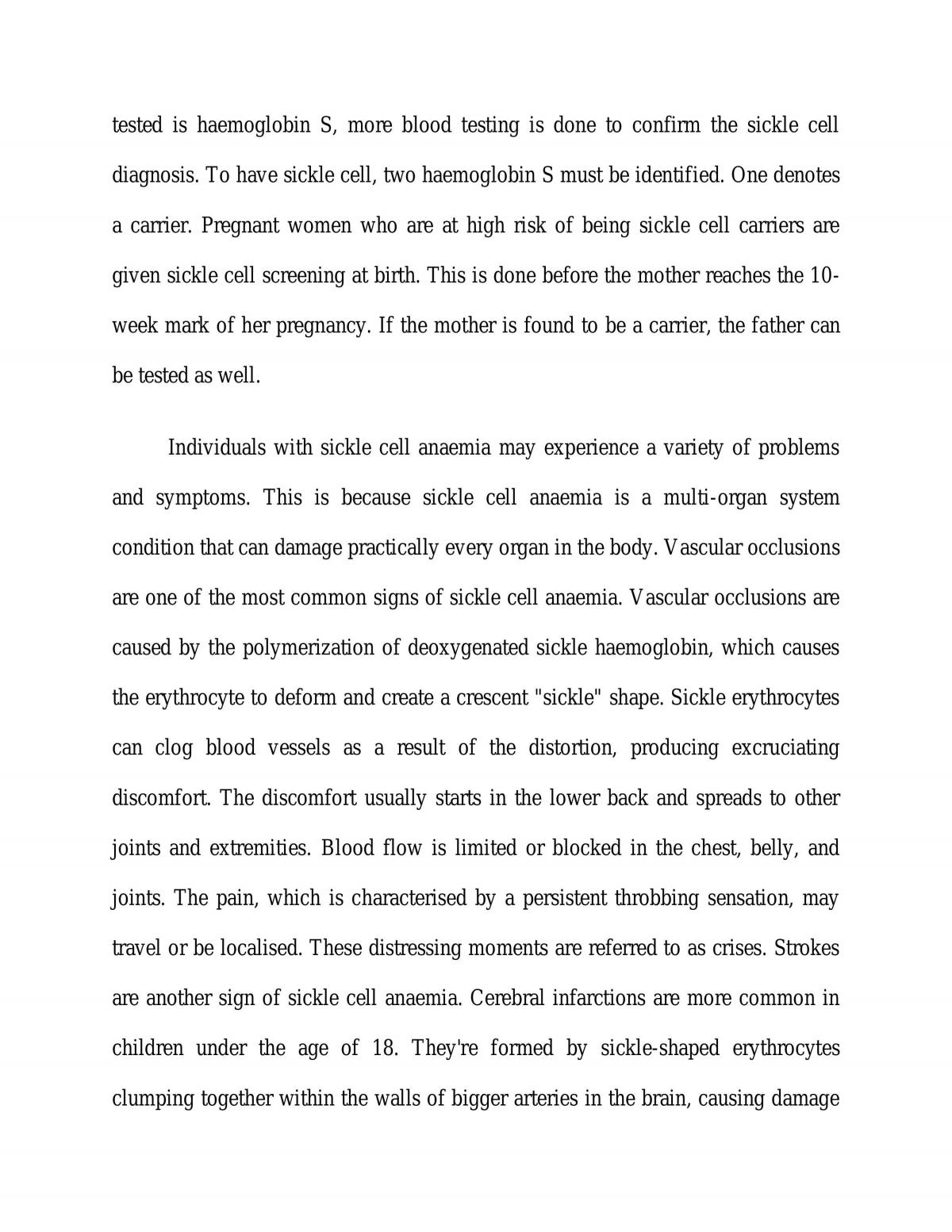 tested is haemoglobin S, more blood testing is done to confirm the sickle cell diagnosis. To have sickle cell, two haemoglobin S must be identified. One denotes a carrier. Pregnant women who are at high risk of being sickle cell carriers are given sickle cell screening at birth. This is done before the mother reaches the 10-week mark of her pregnancy. If the mother is found to be a carrier, the father can be tested as well.

Individuals with sickle cell anaemia may experience a variety of problems and symptoms. This is because sickle cell anaemia is a multi-organ system condition that can damage practically every organ in the body. Vascular occlusions are one of the most common signs of sickle cell anaemia. Vascular occlusions are caused by the polymerization of deoxygenated sickle haemoglobin, which causes the erythrocyte to deform and create a crescent "sickle" shape. Sickle erythrocytes can clog blood vessels as a result of the distortion, producing excruciating discomfort. The discomfort usually starts in the lower back and spreads to other joints and extremities. Blood flow is limited or blocked in the chest, belly, and joints. The pain, which is characterised by a persistent throbbing sensation, may travel or be localised. These distressing moments are referred to as crises. Strokes are another sign of sickle cell anaemia. Cerebral infarctions are more common in children under the age of 18. They're formed by sickle-shaped erythrocytes clumping together within the walls of bigger arteries in the brain, causing damage